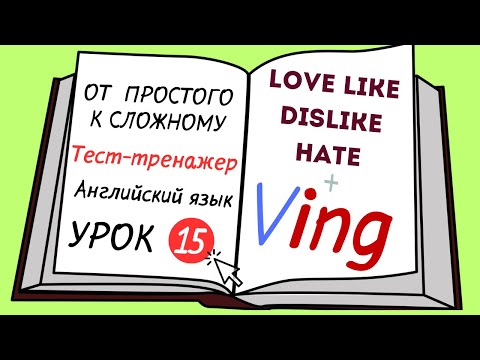 ОТ ПРОСТОГО К СЛОЖНОМУ

Тест-тренажер

Английский язык

УРОК 15

LOVE LIKE
DISLIKE
HATE

+

Ving